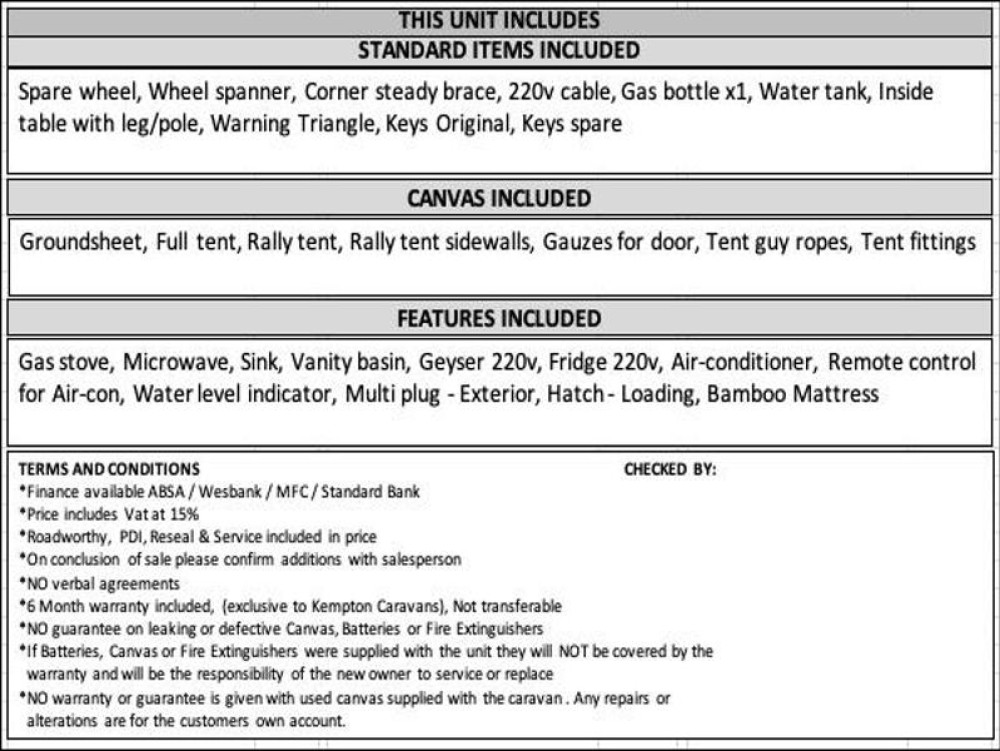 THIS UNIT INCLUDES

STANDARD ITEMS INCLUDED

Spare wheel, Wheel spanner, Corner steady brace, 220v cable, Gas bottle x1, Water tank, Inside table with leg/pole, Warning Triangle, Keys Original, Keys spare

CANVAS INCLUDED

Groundsheet, Full tent, Rally tent, Rally tent sidewalls, Gauzes for door, Tent guy ropes, Tent fittings

FEATURES INCLUDED

Gas stove, Microwave, Sink, Vanity basin, Geyser 220v, Fridge 220v, Air-conditioner, Remote control for Air-con, Water level indicator, Multi plug - Exterior, Hatch - Loading, Bamboo Mattress

TERMS AND CONDITIONS

CHECKED BY:

*Finance available ABSA / Wesbank / MFC / Standard Bank
*Price includes Vat at 15%
*Roadworthy, PDI, Reseal & Service included in price
*On conclusion of sale please confirm additions with salesperson
*NO verbal agreements
*6 Month warranty included, (exclusive to Kempton Caravans), Not transferable
*NO guarantee on leaking or defective Canvas, Batteries or Fire Extinguishers
*If Batteries, Canvas or Fire Extinguishers were supplied with the unit they will NOT be covered by the warranty and will be the responsibility of the new owner to service or replace
*NO warranty or guarantee is given with used canvas supplied with the caravan . Any repairs or alterations are for the customers own account.